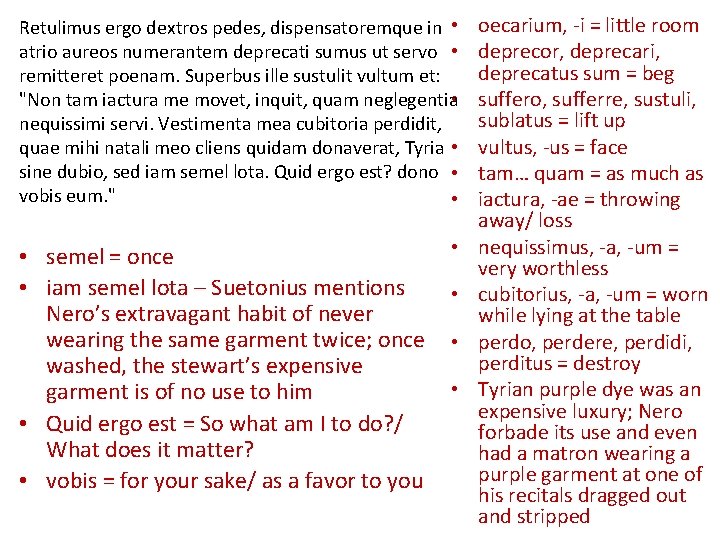 Retulimus ergo dextros pedes, dispensatoremque in atrio aureos numerantem deprecati sumus ut servo remitteret poenam. Superbus ille sustulit vultum et: "Non tam iactura me movet, inquit, quam neglegentia nequissimi servi. Vestimenta mea cubitoria perdidit, quae mihi natali meo cliens quidam donaverat, Tyria sine dubio, sed iam semel lota. Quid ergo est? dono vobis eum."

• semel = once
• iam semel lota – Suetonius mentions Nero's extravagant habit of never wearing the same garment twice; once washed, the stewart's expensive garment is of no use to him
• Quid ergo est = So what am I to do?/ What does it matter?
• vobis = for your sake/ as a favor to you

• oecarium, -i = little room
• deprecor, deprecari, deprecatus sum = beg
• suffero, sufferre, sustuli, sublatus = lift up
• vultus, -us = face
• tam… quam = as much as
• iactura, -ae = throwing away/ loss
• nequissimus, -a, -um = very worthless
• cubitorius, -a, -um = worn while lying at the table
• perdo, perdere, perdidi, perditus = destroy
• Tyrian purple dye was an expensive luxury; Nero forbade its use and even had a matron wearing a purple garment at one of his recitals dragged out and stripped